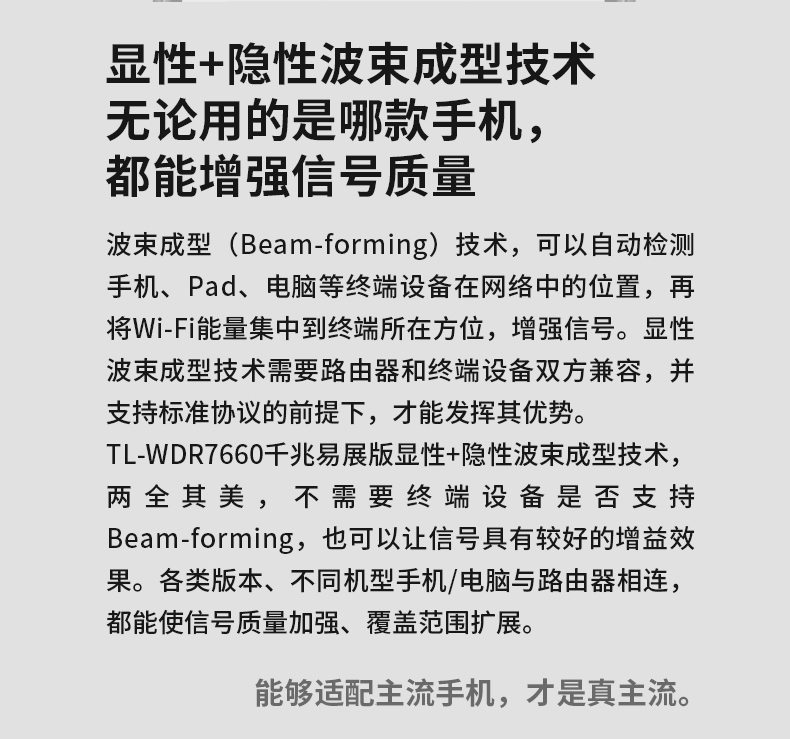 显性+隐性波束成型技术
无论用的是哪款手机，
都能增强信号质量

波束成型（Beam-forming）技术，可以自动检测手机、Pad、电脑等终端设备在网络中的位置，再将Wi-Fi能量集中到终端所在方位，增强信号。显性波束成型技术需要路由器和终端设备双方兼容，并支持标准协议的前提下，才能发挥其优势。

TL-WDR7660千兆易展版显性+隐性波束成型技术，两全其美，不需要终端设备是否支持Beam-forming，也可以让信号具有较好的增益效果。各类版本、不同机型手机/电脑与路由器相连，都能使信号质量加强、覆盖范围扩展。

能够适配主流手机，才是真主流。